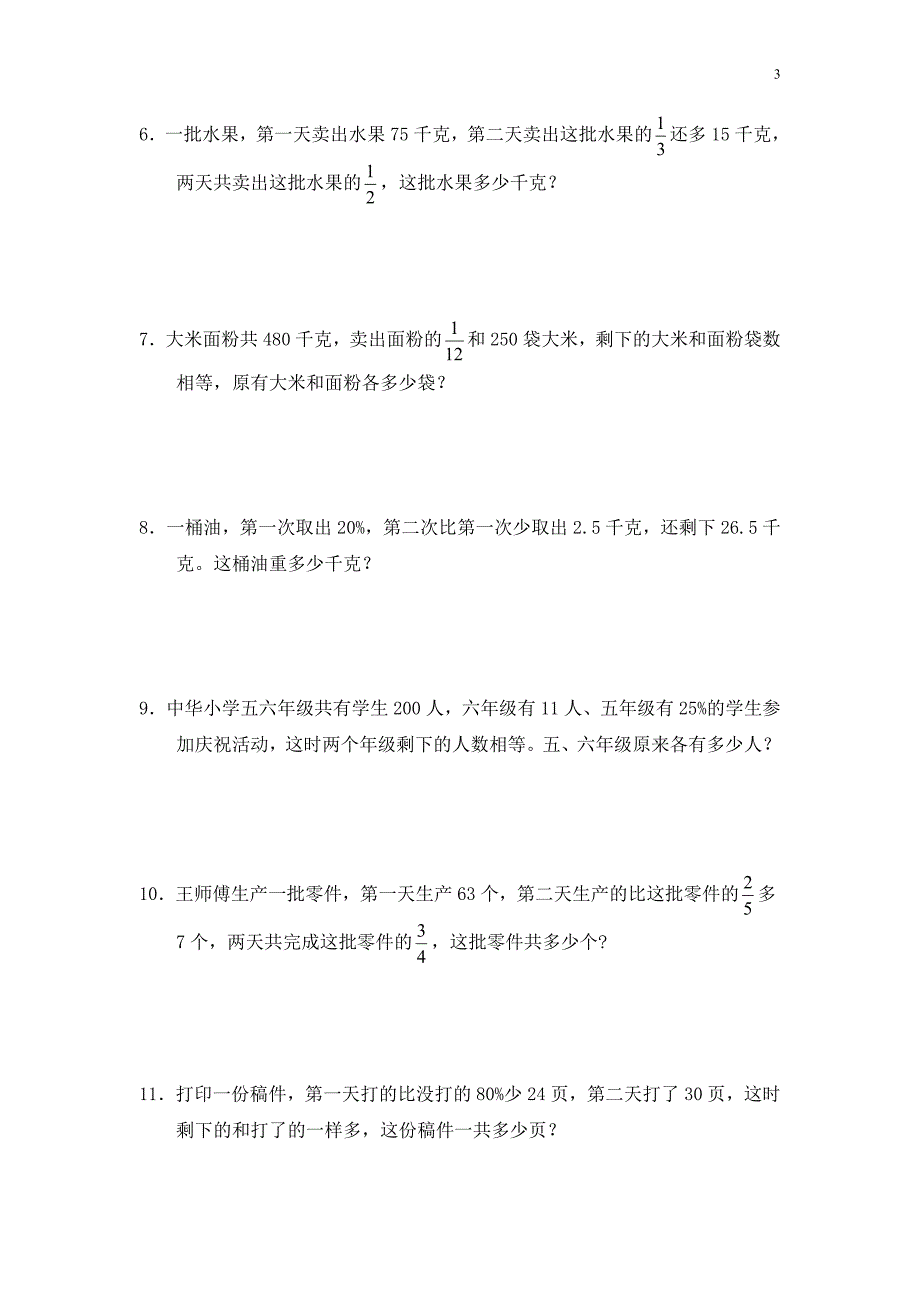 3

6．一批水果，第一天卖出水果 75 千克，第二天卖出这批水果的$\frac{1}{3}$还多 15 千克，两天共卖出这批水果的$\frac{1}{2}$，这批水果多少千克？

7．大米面粉共 480 千克，卖出面粉的$\frac{1}{12}$和 250 袋大米，剩下的大米和面粉袋数相等，原有大米和面粉各多少袋？

8．一桶油，第一次取出 20%，第二次比第一次少取出 2.5 千克，还剩下 26.5 千克。这桶油重多少千克？

9．中华小学五六年级共有学生 200 人，六年级有 11 人、五年级有 25%的学生参加庆祝活动，这时两个年级剩下的人数相等。五、六年级原来各有多少人？

10．王师傅生产一批零件，第一天生产 63 个，第二天生产的比这批零件的$\frac{2}{5}$多 7 个，两天共完成这批零件的$\frac{3}{4}$，这批零件共多少个?

11．打印一份稿件，第一天打的比没打的 80%少 24 页，第二天打了 30 页，这时剩下的和打了的一样多，这份稿件一共多少页？